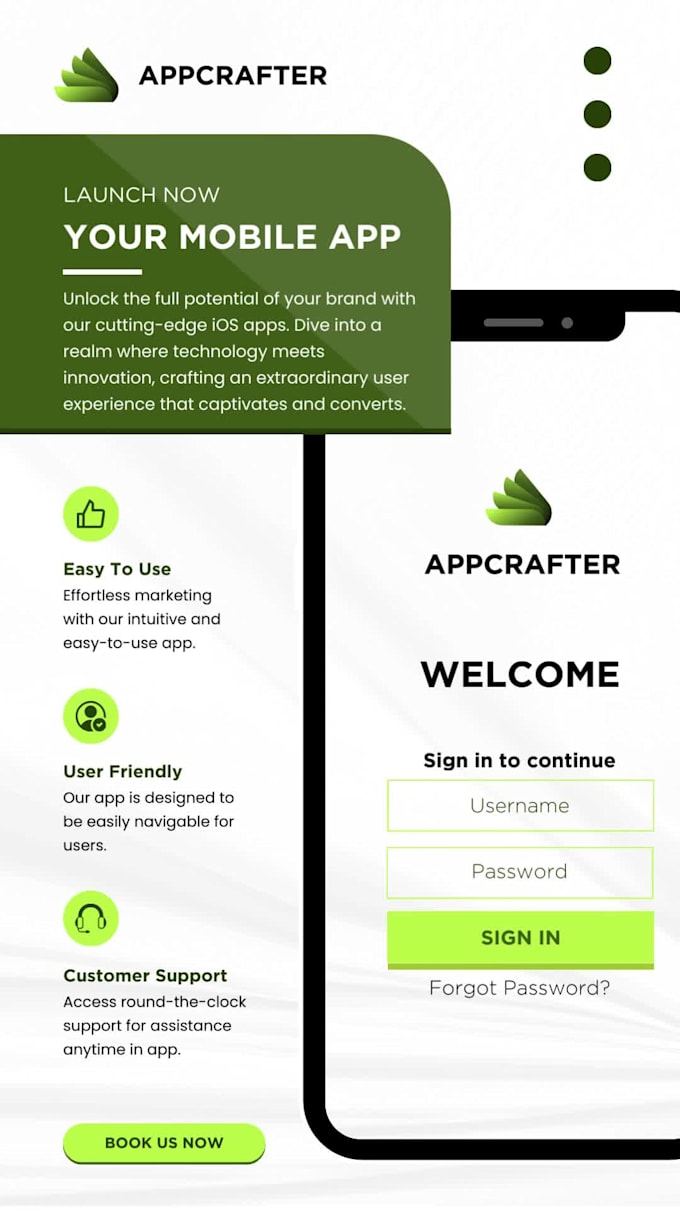 APPCRAFTER

LAUNCH NOW
YOUR MOBILE APP

Unlock the full potential of your brand with our cutting-edge iOS apps. Dive into a realm where technology meets innovation, crafting an extraordinary user experience that captivates and converts.

Easy To Use
Effortless marketing with our intuitive and easy-to-use app.

User Friendly
Our app is designed to be easily navigable for users.

Customer Support
Access round-the-clock support for assistance anytime in app.

BOOK US NOW

APPCRAFTER

WELCOME

Sign in to continue

Username

Password

SIGN IN

Forgot Password?